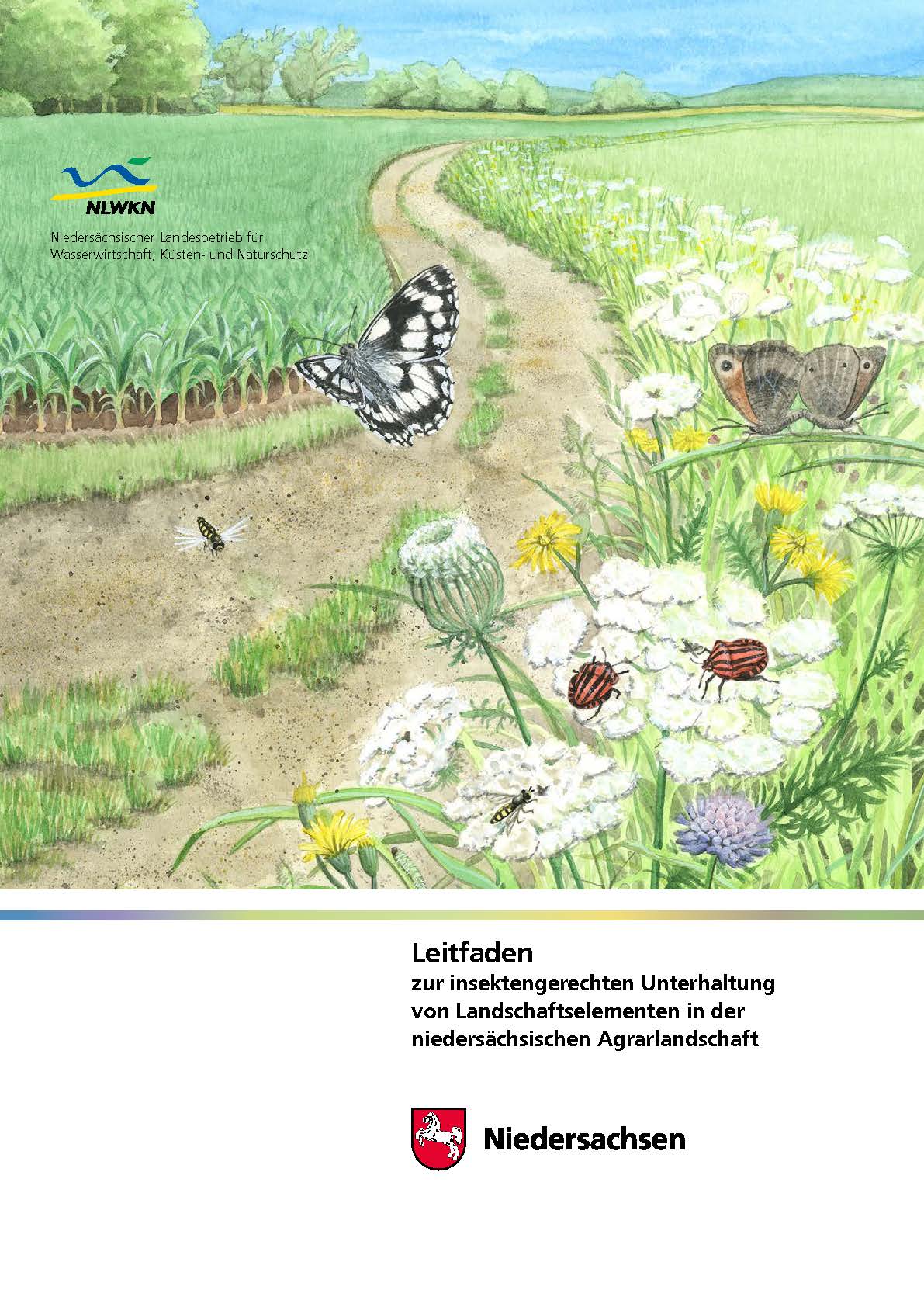 NLWKN

Niedersächsischer Landesbetrieb für Wasserwirtschaft, Küsten- und Naturschutz

Leitfaden
zur insektengerechten Unterhaltung von Landschaftselementen in der niedersächsischen Agrarlandschaft

Niedersachsen